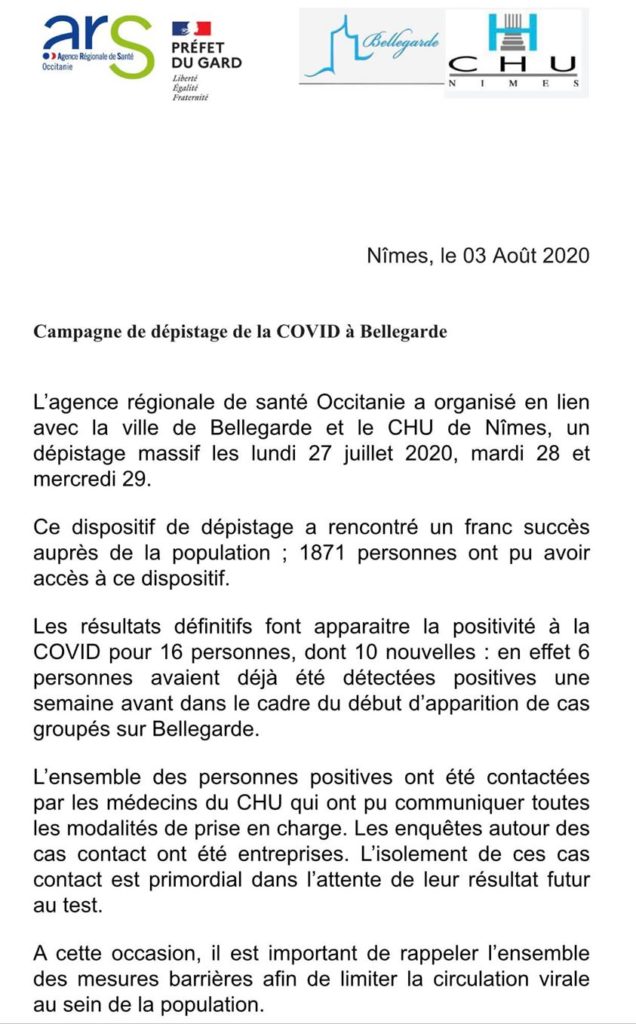 ars
Agence Régionale de Santé
Occitanie

PRÉFET DU GARD
Liberté
Égalité
Fraternité

Bellegarde

CHU
NIMES

Nîmes, le 03 Août 2020

Campagne de dépistage de la COVID à Bellegarde

L'agence régionale de santé Occitanie a organisé en lien avec la ville de Bellegarde et le CHU de Nîmes, un dépistage massif les lundi 27 juillet 2020, mardi 28 et mercredi 29.

Ce dispositif de dépistage a rencontré un franc succès auprès de la population ; 1871 personnes ont pu avoir accès à ce dispositif.

Les résultats définitifs font apparaitre la positivité à la COVID pour 16 personnes, dont 10 nouvelles : en effet 6 personnes avaient déjà été détectées positives une semaine avant dans le cadre du début d'apparition de cas groupés sur Bellegarde.

L'ensemble des personnes positives ont été contactées par les médecins du CHU qui ont pu communiquer toutes les modalités de prise en charge. Les enquêtes autour des cas contact ont été entreprises. L'isolement de ces cas contact est primordial dans l'attente de leur résultat futur au test.

A cette occasion, il est important de rappeler l'ensemble des mesures barrières afin de limiter la circulation virale au sein de la population.